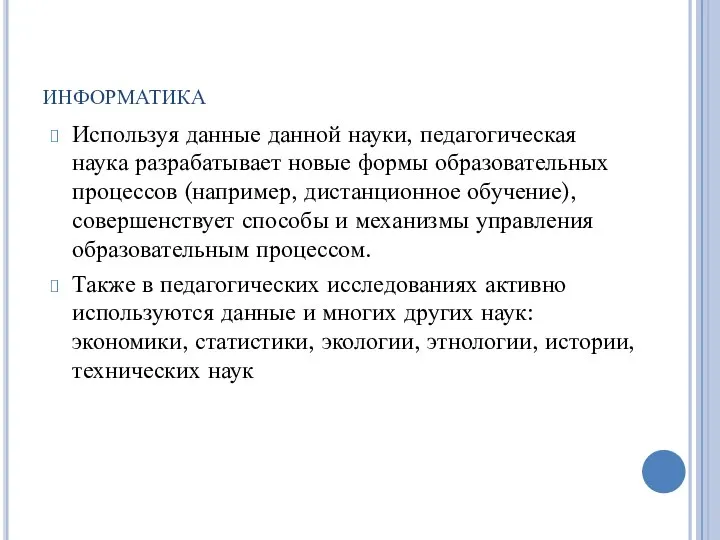 ИНФОРМАТИКА

Используя данные данной науки, педагогическая наука разрабатывает новые формы образовательных процессов (например, дистанционное обучение), совершенствует способы и механизмы управления образовательным процессом.

Также в педагогических исследованиях активно используются данные и многих других наук: экономики, статистики, экологии, этнологии, истории, технических наук